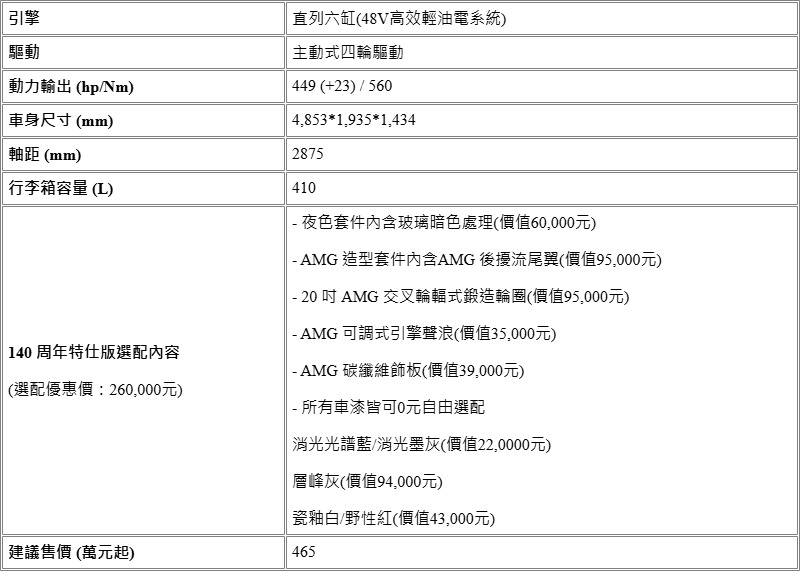 | 引擎 | 直列六缸(48V高效輕油電系統) |
|---|---|
| 驅動 | 主動式四輪驅動 |
| 動力輸出 (hp/Nm) | 449 (+23) / 560 |
| 車身尺寸 (mm) | 4,853*1,935*1,434 |
| 軸距 (mm) | 2875 |
| 行李箱容量 (L) | 410 |
| 140周年特仕版選配內容 (選配優惠價：260,000元) | - 夜色套件內含玻璃暗色處理(價值60,000元) - AMG造型套件內含AMG後擾流尾翼(價值95,000元) - 20吋AMG交叉輪輻式鍛造輪圈(價值95,000元) - AMG可調式引擎聲浪(價值35,000元) - AMG碳纖維飾板(價值39,000元) - 所有車漆皆可0元自由選配 消光光譜藍/消光墨灰(價值22,0000元) 層峰灰(價值94,000元) 瓷釉白/野性紅(價值43,000元) |
| 建議售價 (萬元起) | 465 |